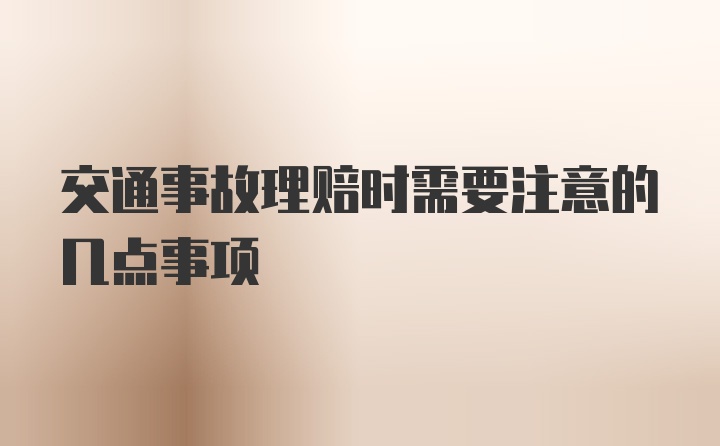 交通事故理赔时需要注意的几点事项